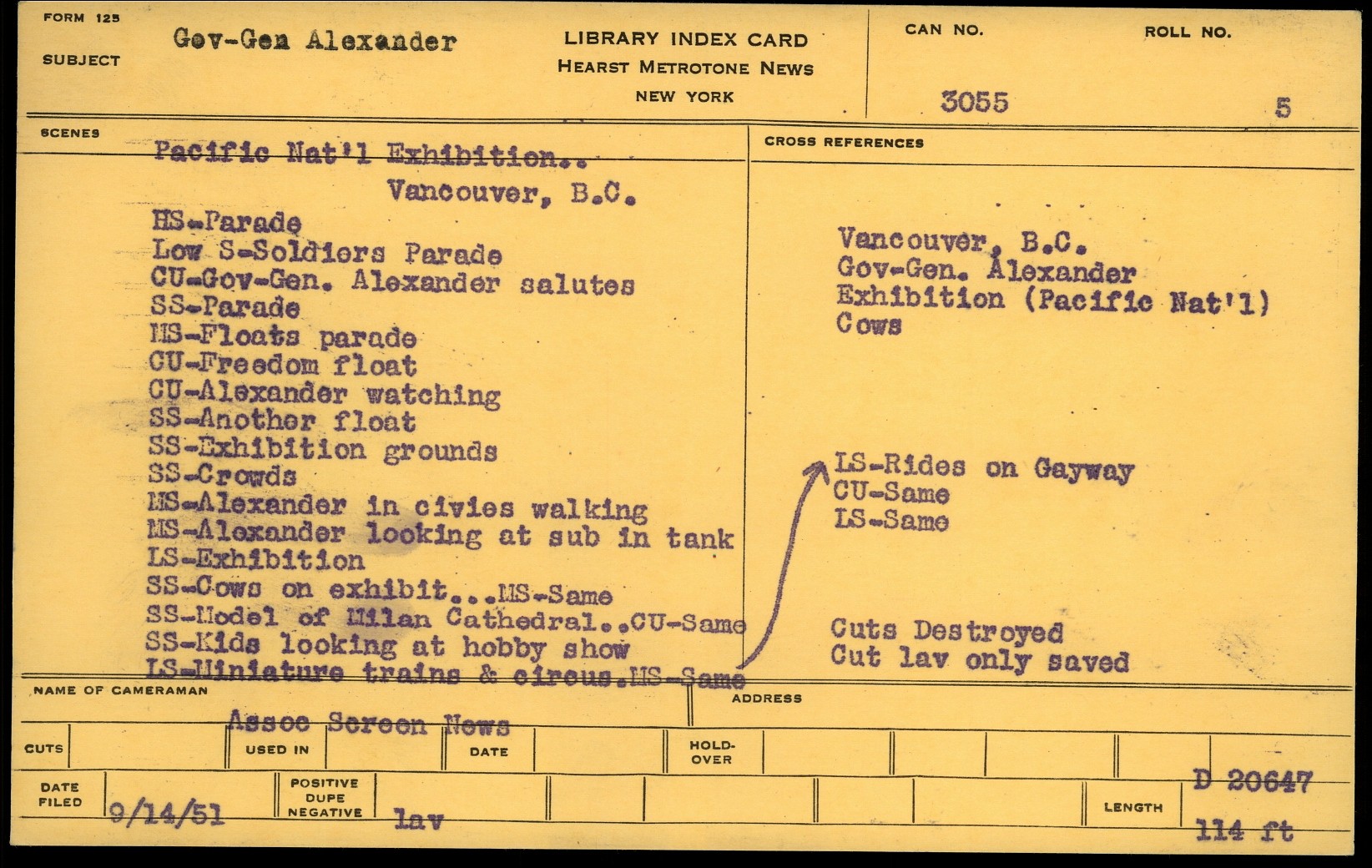 FORM 125

SUBJECT Gov-Gen Alexander

LIBRARY INDEX CARD
HEARST METROTONE NEWS
NEW YORK

CAN NO. 3055

ROLL NO. 5

SCENES

Pacific Nat'l Exhibition..
Vancouver, B.C.

HS-Parade
Low S-Soldiers Parade
CU-Gov-Gen. Alexander salutes
SS-Parade
MS-Floats parade
CU-Freedom float
CU-Alexander watching
SS-Another float
SS-Exhibition grounds
SS-Crowds
MS-Alexander in civies walking
MS-Alexander looking at sub in tank
LS-Exhibition
SS-Cows on exhibit...MS-Same
SS-Model of Milan Cathedral..CU-Same
SS-Kids looking at hobby show
LS-Miniature trains & circus.MS-Same

CROSS REFERENCES

Vancouver, B.C.
Gov-Gen. Alexander
Exhibition (Pacific Nat'l)
Cows

LS-Rides on Gayway
CU-Same
LS-Same

Cuts Destroyed
Cut lav only saved

NAME OF CAMERAMAN Assoc Screen News

ADDRESS

CUTS

USED IN

DATE

HOLD-OVER

DATE FILED 9/14/51

POSITIVE DUPE NEGATIVE lav

LENGTH

D 20647
114 ft